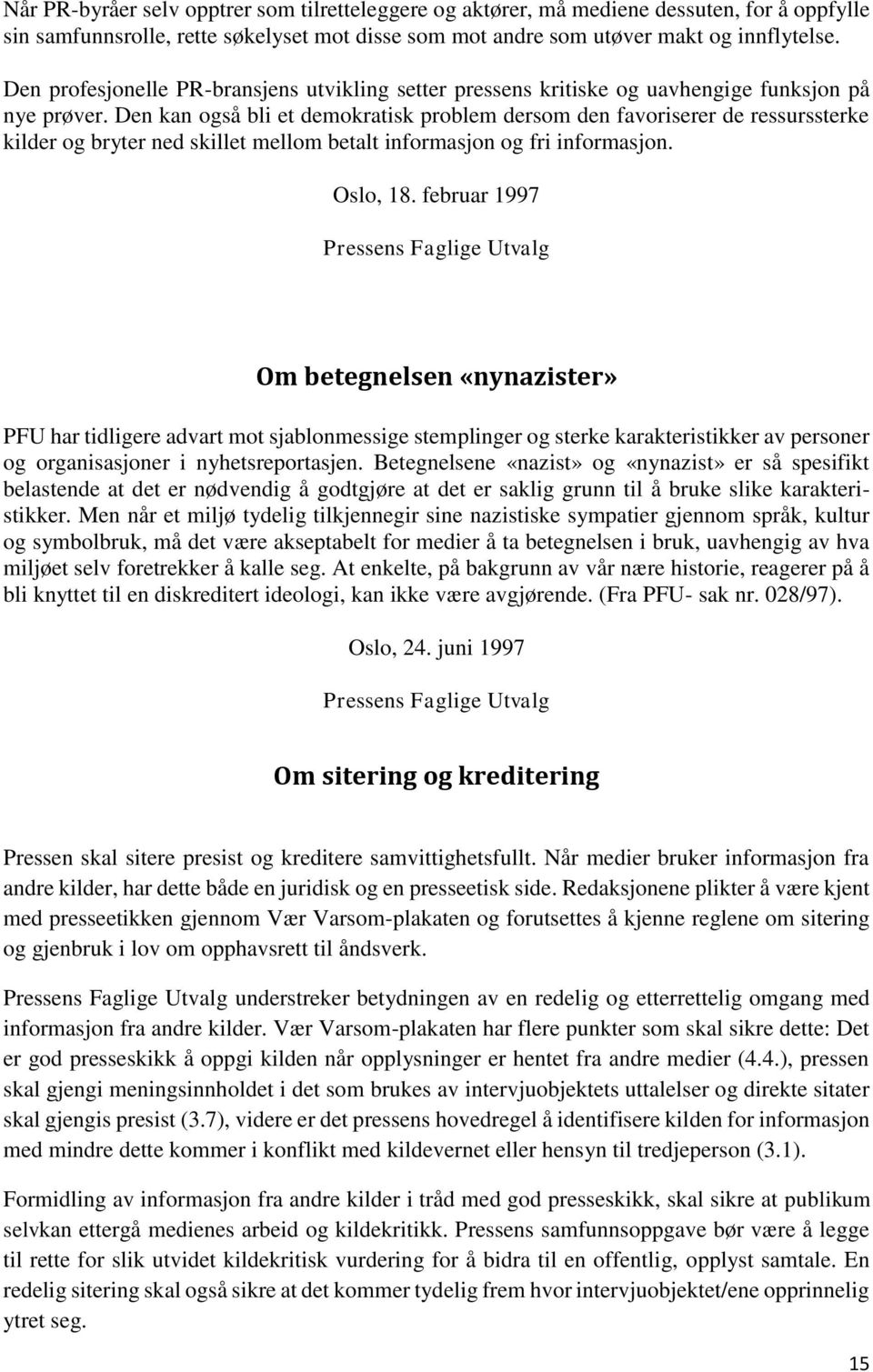 Når PR-byråer selv opptrer som tilretteleggere og aktører, må mediene dessuten, for å oppfylle sin samfunnsrolle, rette søkelyset mot disse som mot andre som utøver makt og innflytelse.

Den profesjonelle PR-bransjens utvikling setter pressens kritiske og uavhengige funksjon på nye prøver. Den kan også bli et demokratisk problem dersom den favoriserer de ressurssterke kilder og bryter ned skillet mellom betalt informasjon og fri informasjon.

Oslo, 18. februar 1997

Pressens Faglige Utvalg

Om betegnelsen «nynazister»

PFU har tidligere advart mot sjablonmessige stemplinger og sterke karakteristikker av personer og organisasjoner i nyhetsreportasjen. Betegnelsene «nazist» og «nynazist» er så spesifikt belastende at det er nødvendig å godtgjøre at det er saklig grunn til å bruke slike karakteristikker. Men når et miljø tydelig tilkjennegir sine nazistiske sympatier gjennom språk, kultur og symbolbruk, må det være akseptabelt for medier å ta betegnelsen i bruk, uavhengig av hva miljøet selv foretrekker å kalle seg. At enkelte, på bakgrunn av vår nære historie, reagerer på å bli knyttet til en diskreditert ideologi, kan ikke være avgjørende. (Fra PFU- sak nr. 028/97).

Oslo, 24. juni 1997

Pressens Faglige Utvalg

Om sitering og kreditering

Pressen skal sitere presist og kreditere samvittighetsfullt. Når medier bruker informasjon fra andre kilder, har dette både en juridisk og en presseetisk side. Redaksjonene plikter å være kjent med presseetikken gjennom Vær Varsom-plakaten og forutsettes å kjenne reglene om sitering og gjenbruk i lov om opphavsrett til åndsverk.

Pressens Faglige Utvalg understreker betydningen av en redelig og etterrettelig omgang med informasjon fra andre kilder. Vær Varsom-plakaten har flere punkter som skal sikre dette: Det er god presseskikk å oppgi kilden når opplysninger er hentet fra andre medier (4.4.), pressen skal gjengi meningsinnholdet i det som brukes av intervjuobjektets uttalelser og direkte sitater skal gjengis presist (3.7), videre er det pressens hovedregel å identifisere kilden for informasjon med mindre dette kommer i konflikt med kildevernet eller hensyn til tredjeperson (3.1).

Formidling av informasjon fra andre kilder i tråd med god presseskikk, skal sikre at publikum selvkan ettergå medienes arbeid og kildekritikk. Pressens samfunnsoppgave bør være å legge til rette for slik utvidet kildekritisk vurdering for å bidra til en offentlig, opplyst samtale. En redelig sitering skal også sikre at det kommer tydelig frem hvor intervjuobjektet/ene opprinnelig ytret seg.

15